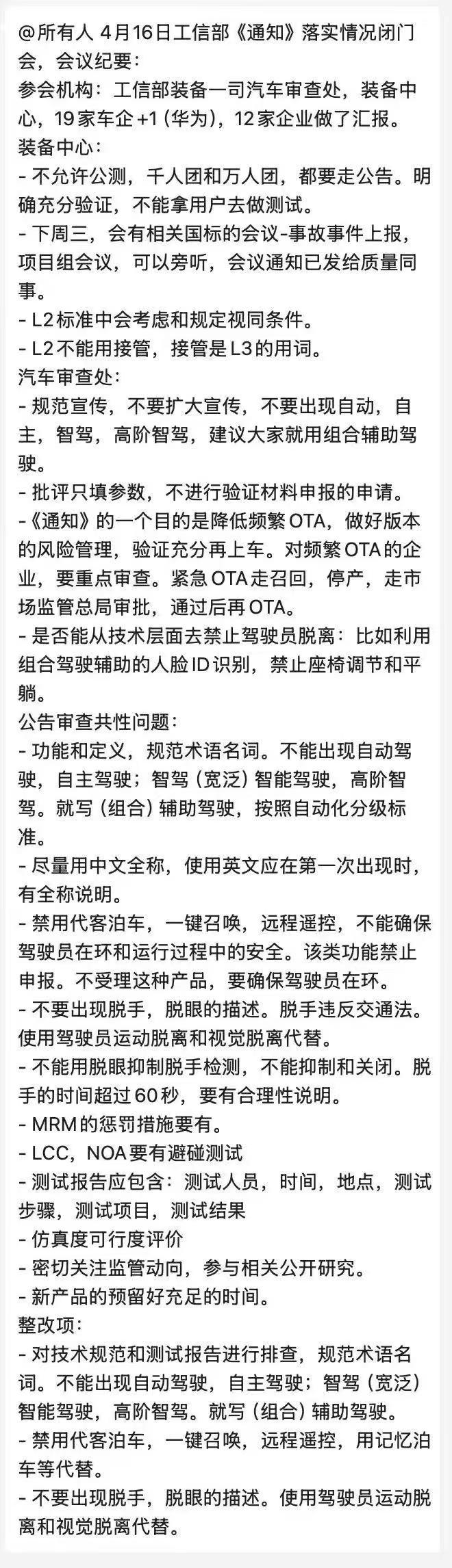 @所有人 4月16日工信部《通知》落实情况闭门会，会议纪要：
参会机构：工信部装备一司汽车审查处，装备中心，19家车企+1（华为），12家企业做了汇报。
装备中心：
- 不允许公测，千人团和万人团，都要走公告。明确充分验证，不能拿用户去做测试。
- 下周三，会有相关国标的会议-事故事件上报，项目组会议，可以旁听，会议通知已发给质量同事。
- L2标准中会考虑和规定视同条件。
- L2不能用接管，接管是L3的用词。
汽车审查处：
- 规范宣传，不要扩大宣传，不要出现自动，自主，智驾，高阶智驾，建议大家就用组合辅助驾驶。
- 批评只填参数，不进行验证材料申报的申请。
-《通知》的一个目的是降低频繁OTA，做好版本的风险管理，验证充分再上车。对频繁OTA的企业，要重点审查。紧急OTA走召回，停产，走市场监管总局审批，通过后再OTA。
- 是否能从技术层面去禁止驾驶员脱离：比如利用组合驾驶辅助的人脸ID识别，禁止座椅调节和平躺。
公告审查共性问题：
- 功能和定义，规范术语名词。不能出现自动驾驶，自主驾驶；智驾（宽泛）智能驾驶，高阶智驾。就写（组合）辅助驾驶，按照自动化分级标准。
- 尽量用中文全称，使用英文应在第一次出现时，有全称说明。
- 禁用代客泊车，一键召唤，远程遥控，不能确保驾驶员在环和运行过程中的安全。该类功能禁止申报。不受理这种产品，要确保驾驶员在环。
- 不要出现脱手，脱眼的描述。脱手违反交通法。使用驾驶员运动脱离和视觉脱离代替。
- 不能用脱眼抑制脱手检测，不能抑制和关闭。脱手的时间超过60秒，要有合理性说明。
- MRM的惩罚措施要有。
- LCC，NOA要有避碰测试
- 测试报告应包含：测试人员，时间，地点，测试步骤，测试项目，测试结果
- 仿真度可行度评价
- 密切关注监管动向，参与相关公开研究。
- 新产品的预留好充足的时间。
整改项：
- 对技术规范和测试报告进行排查，规范术语名词。不能出现自动驾驶，自主驾驶；智驾（宽泛）智能驾驶，高阶智驾。就写（组合）辅助驾驶。
- 禁用代客泊车，一键召唤，远程遥控，用记忆泊车等代替。
- 不要出现脱手，脱眼的描述。使用驾驶员运动脱离和视觉脱离代替。